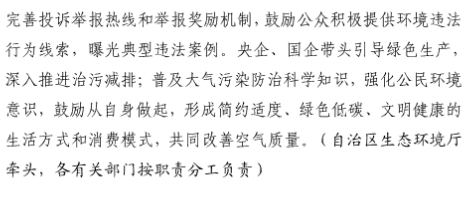 完善投诉举报热线和举报奖励机制，鼓励公众积极提供环境违法行为线索，曝光典型违法案例。央企、国企带头引导绿色生产，深入推进治污减排；普及大气污染防治科学知识，强化公民环境意识，鼓励从自身做起，形成简约适度、绿色低碳、文明健康的生活方式和消费模式，共同改善空气质量。（自治区生态环境厅牵头，各有关部门按职责分工负责）